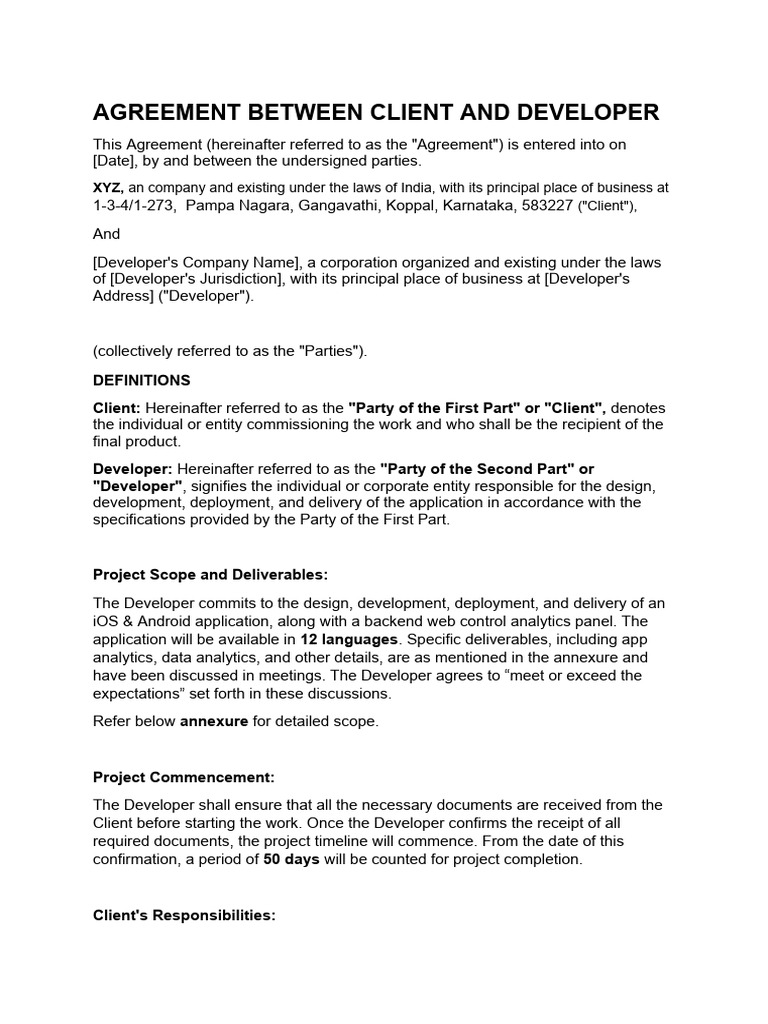 AGREEMENT BETWEEN CLIENT AND DEVELOPER

This Agreement (hereinafter referred to as the "Agreement") is entered into on [Date], by and between the undersigned parties.

XYZ, an company and existing under the laws of India, with its principal place of business at 1-3-4/1-273, Pampa Nagara, Gangavathi, Koppal, Karnataka, 583227 ("Client"),

And

[Developer's Company Name], a corporation organized and existing under the laws of [Developer's Jurisdiction], with its principal place of business at [Developer's Address] ("Developer").

(collectively referred to as the "Parties").

DEFINITIONS

Client: Hereinafter referred to as the "Party of the First Part" or "Client", denotes the individual or entity commissioning the work and who shall be the recipient of the final product.

Developer: Hereinafter referred to as the "Party of the Second Part" or "Developer", signifies the individual or corporate entity responsible for the design, development, deployment, and delivery of the application in accordance with the specifications provided by the Party of the First Part.

Project Scope and Deliverables:

The Developer commits to the design, development, deployment, and delivery of an iOS & Android application, along with a backend web control analytics panel. The application will be available in 12 languages. Specific deliverables, including app analytics, data analytics, and other details, are as mentioned in the annexure and have been discussed in meetings. The Developer agrees to "meet or exceed the expectations" set forth in these discussions.

Refer below annexure for detailed scope.

Project Commencement:

The Developer shall ensure that all the necessary documents are received from the Client before starting the work. Once the Developer confirms the receipt of all required documents, the project timeline will commence. From the date of this confirmation, a period of 50 days will be counted for project completion.

Client's Responsibilities: